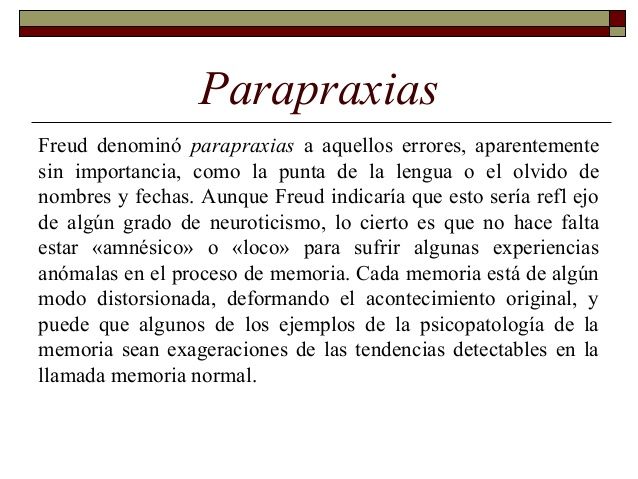 Parapraxias

Freud denominó parapraxias a aquellos errores, aparentemente sin importancia, como la punta de la lengua o el olvido de nombres y fechas. Aunque Freud indicaría que esto sería refl ejo de algún grado de neuroticismo, lo cierto es que no hace falta estar «amnésico» o «loco» para sufrir algunas experiencias anómalas en el proceso de memoria. Cada memoria está de algún modo distorsionada, deformando el acontecimiento original, y puede que algunos de los ejemplos de la psicopatología de la memoria sean exageraciones de las tendencias detectables en la llamada memoria normal.